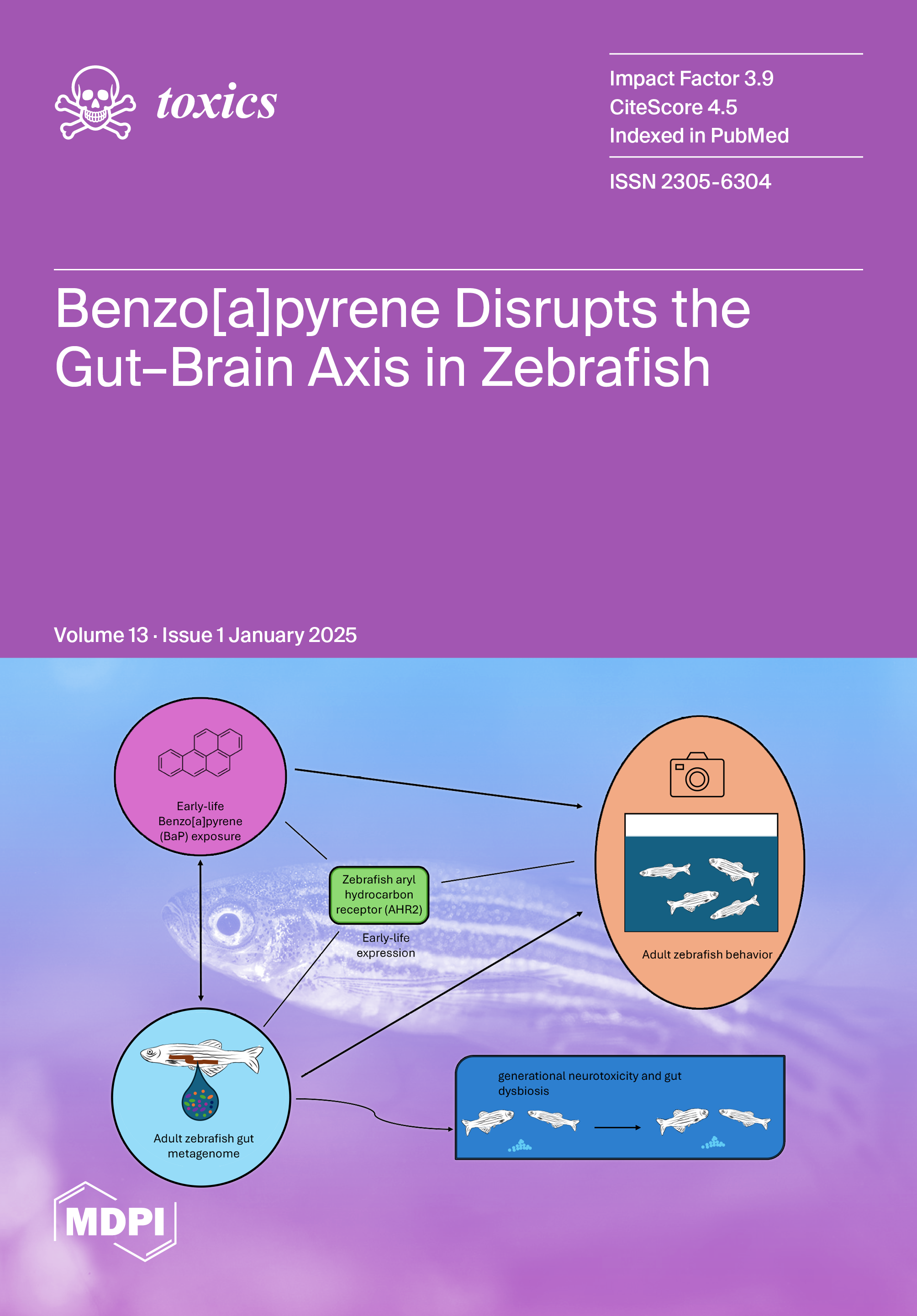 toxics

Impact Factor 3.9
CiteScore 4.5
Indexed in PubMed

ISSN 2305-6304

Benzo[a]pyrene Disrupts the Gut–Brain Axis in Zebrafish

Volume 13 · Issue 1 January 2025

Early-life Benzo[a]pyrene (BaP) exposure

Zebrafish aryl hydrocarbon receptor (AHR2)

Early-life expression

Adult zebrafish behavior

Adult zebrafish gut metagenome

generational neurotoxicity and gut dysbiosis

MDPI